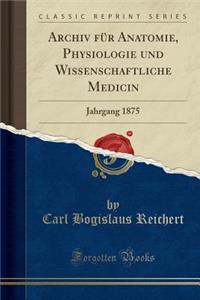 CLASSIC REPRINT SERIES

ARCHIV FÜR ANATOMIE, PHYSIOLOGIE UND WISSENSCHAFTLICHE MEDICIN

Jahrgang 1875

by
Carl Bogislaus Reichert

Forgotten Books